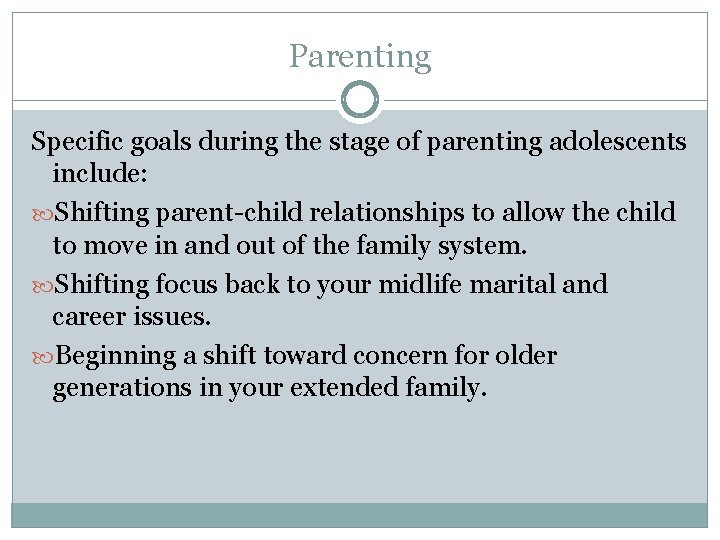 Parenting

Specific goals during the stage of parenting adolescents include:

Shifting parent-child relationships to allow the child to move in and out of the family system.

Shifting focus back to your midlife marital and career issues.

Beginning a shift toward concern for older generations in your extended family.